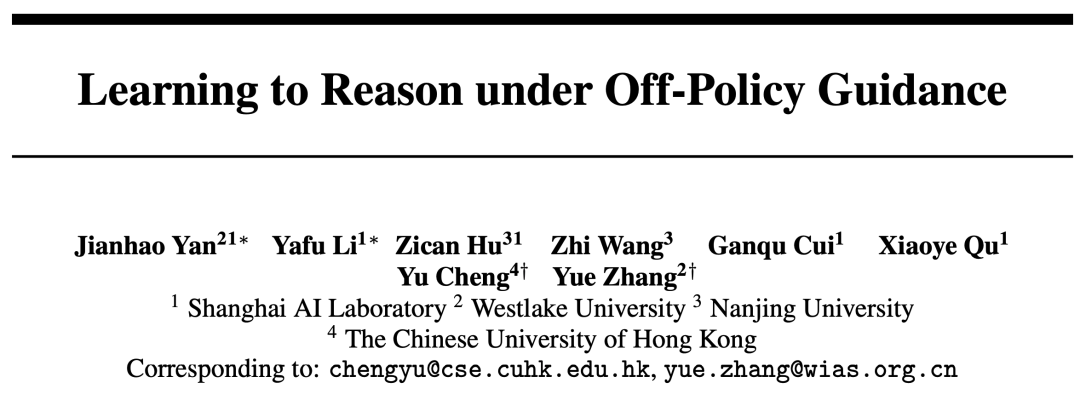 Learning to Reason under Off-Policy Guidance

Jianhao Yan$^{21*}$ Yafu Li$^{1*}$ Zican Hu$^{31}$ Zhi Wang$^{3}$ Ganqu Cui$^{1}$ Xiaoye Qu$^{1}$ Yu Cheng$^{4\dagger}$ Yue Zhang$^{2\dagger}$
$^{1}$ Shanghai AI Laboratory $^{2}$ Westlake University $^{3}$ Nanjing University
$^{4}$ The Chinese University of Hong Kong
Corresponding to: chengyu@cse.cuhk.edu.hk, yue.zhang@wias.org.cn